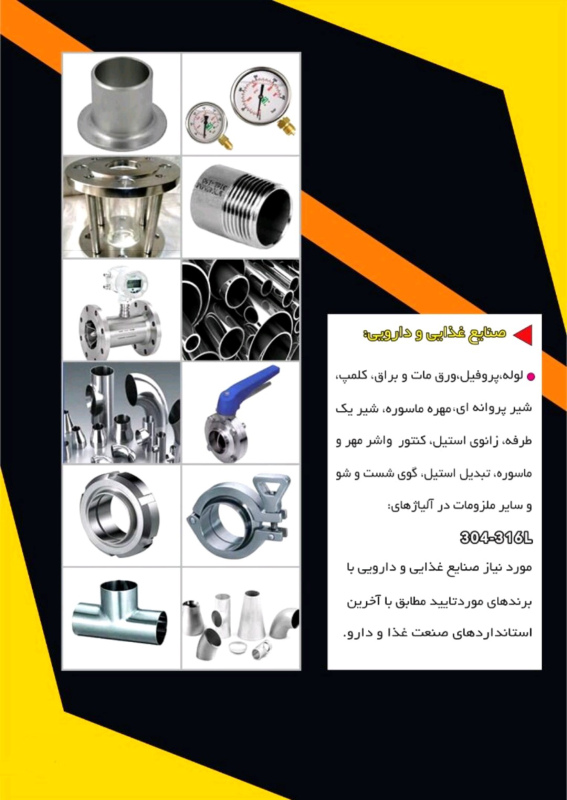 صنایع غذایی و دارویی:

• لوله،پروفیل،ورق مات و براق، کلمپ، شیر پروانه ای،مهره ماسوره، شیر یک طرفه، زانوی استیل، کنتور واشر مهر و ماسوره، تبدیل استیل، گوی شست و شو و سایر ملزومات در آلیاژهای:

304-316L

مورد نیاز صنایع غذایی و دارویی با برندهای موردتایید مطابق با آخرین استانداردهای صنعت غذا و دارو.